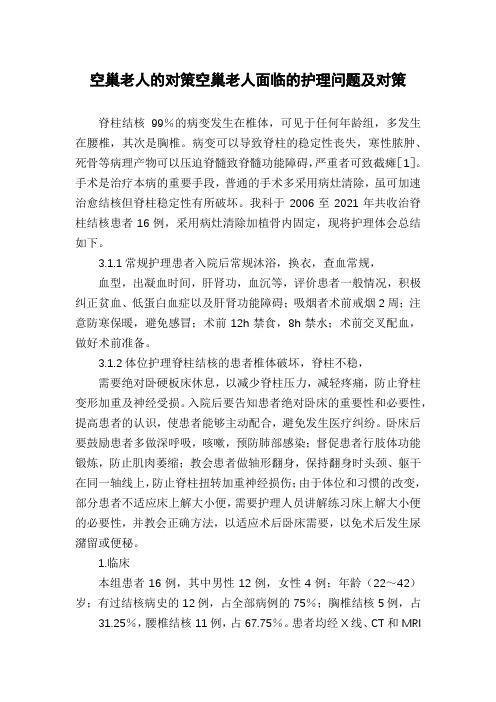 空巢老人的对策空巢老人面临的护理问题及对策

脊柱结核 99%的病变发生在椎体，可见于任何年龄组，多发生在腰椎，其次是胸椎。病变可以导致脊柱的稳定性丧失，寒性脓肿、死骨等病理产物可以压迫脊髓致脊髓功能障碍，严重者可致截瘫[1]。手术是治疗本病的重要手段，普通的手术多采用病灶清除，虽可加速治愈结核但脊柱稳定性有所破坏。我科于 2006 至 2021 年共收治脊柱结核患者 16 例，采用病灶清除加植骨内固定，现将护理体会总结如下。

3.1.1 常规护理患者入院后常规沐浴，换衣，查血常规，

血型，出凝血时间，肝肾功，血沉等，评价患者一般情况，积极纠正贫血、低蛋白血症以及肝肾功能障碍；吸烟者术前戒烟 2 周；注意防寒保暖，避免感冒；术前 12h 禁食，8h 禁水；术前交叉配血，做好术前准备。

3.1.2 体位护理脊柱结核的患者椎体破坏，脊柱不稳，

需要绝对卧硬板床休息，以减少脊柱压力，减轻疼痛，防止脊柱变形加重及神经受损。入院后要告知患者绝对卧床的重要性和必要性，提高患者的认识，使患者能够主动配合，避免发生医疗纠纷。卧床后要鼓励患者多做深呼吸，咳嗽，预防肺部感染；督促患者行肢体功能锻炼，防止肌肉萎缩；教会患者做轴形翻身，保持翻身时头颈、躯干在同一轴线上，防止脊柱扭转加重神经损伤；由于体位和习惯的改变，部分患者不适应床上解大小便，需要护理人员讲解练习床上解大小便的必要性，并教会正确方法，以适应术后卧床需要，以免术后发生尿潴留或便秘。

1.临床

本组患者 16 例，其中男性 12 例，女性 4 例；年龄（22～42）岁；有过结核病史的 12 例，占全部病例的 75%；胸椎结核 5 例，占 31.25%，腰椎结核 11 例，占 67.75%。患者均经 X 线、CT 和 MRI